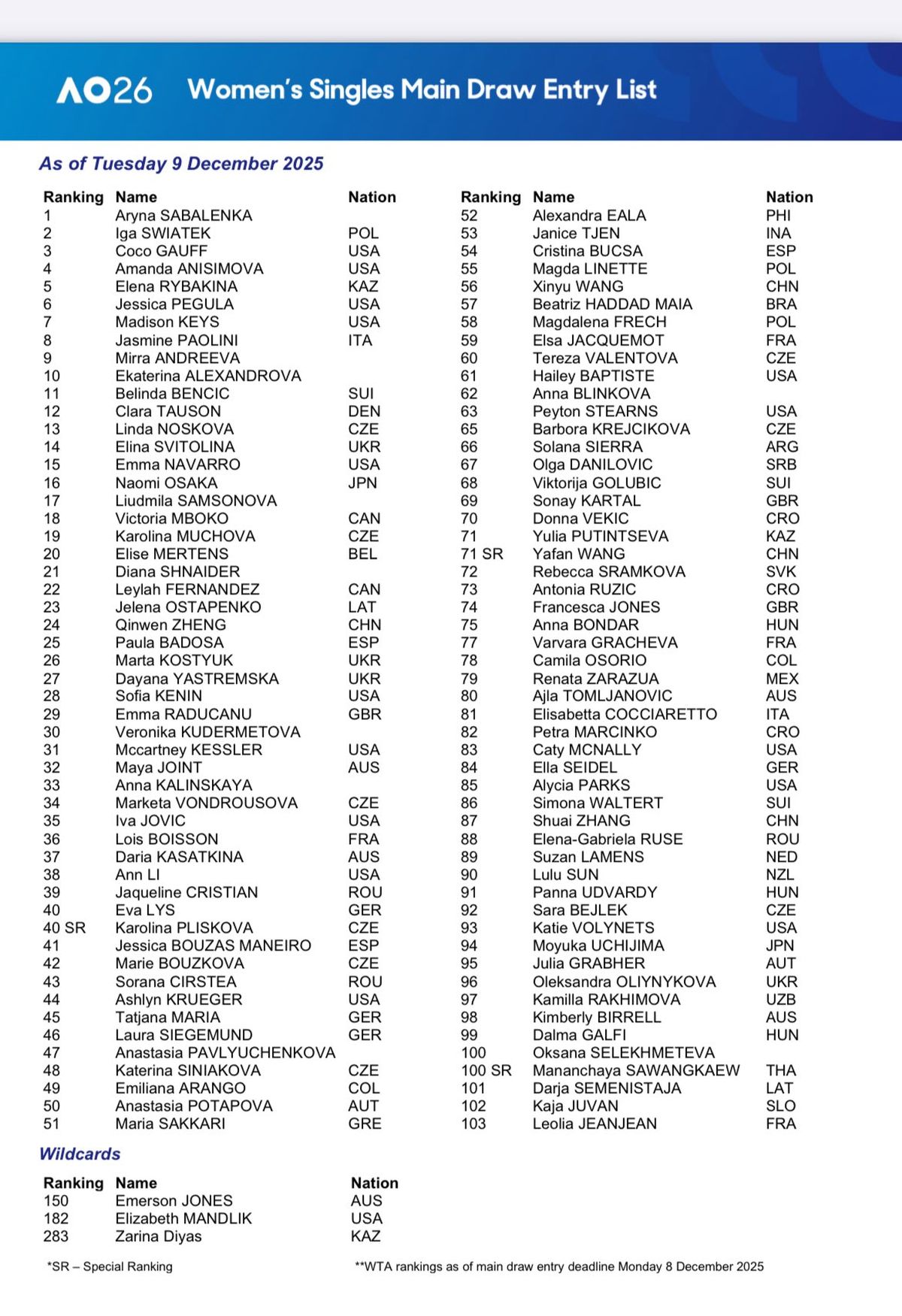 AO26 Women's Singles Main Draw Entry List

As of Tuesday 9 December 2025

| Ranking | Name | Nation |
|---|---|---|
| 1 | Aryna SABALENKA | |
| 2 | Iga SWIATEK | POL |
| 3 | Coco GAUFF | USA |
| 4 | Amanda ANISIMOVA | USA |
| 5 | Elena RYBAKINA | KAZ |
| 6 | Jessica PEGULA | USA |
| 7 | Madison KEYS | USA |
| 8 | Jasmine PAOLINI | ITA |
| 9 | Mirra ANDREEVA | |
| 10 | Ekaterina ALEXANDROVA | |
| 11 | Belinda BENCIC | SUI |
| 12 | Clara TAUSON | DEN |
| 13 | Linda NOSKOVA | CZE |
| 14 | Elina SVITOLINA | UKR |
| 15 | Emma NAVARRO | USA |
| 16 | Naomi OSAKA | JPN |
| 17 | Liudmila SAMSONOVA | |
| 18 | Victoria MBOKO | CAN |
| 19 | Karolina MUCHOVA | CZE |
| 20 | Elise MERTENS | BEL |
| 21 | Diana SHNAIDER | |
| 22 | Leylah FERNANDEZ | CAN |
| 23 | Jelena OSTAPENKO | LAT |
| 24 | Qinwen ZHENG | CHN |
| 25 | Paula BADOSA | ESP |
| 26 | Marta KOSTYUK | UKR |
| 27 | Dayana YASTREMSKA | UKR |
| 28 | Sofia KENIN | USA |
| 29 | Emma RADUCANU | GBR |
| 30 | Veronika KUDERMETOVA | |
| 31 | Mccartney KESSLER | USA |
| 32 | Maya JOINT | AUS |
| 33 | Anna KALINSKAYA | |
| 34 | Marketa VONDROUSOVA | CZE |
| 35 | Iva JOVIC | USA |
| 36 | Lois BOISSON | FRA |
| 37 | Daria KASATKINA | AUS |
| 38 | Ann LI | USA |
| 39 | Jaqueline CRISTIAN | ROU |
| 40 | Eva LYS | GER |
| 40 SR | Karolina PLISKOVA | CZE |
| 41 | Jessica BOUZAS MANEIRO | ESP |
| 42 | Marie BOUZKOVA | CZE |
| 43 | Sorana CIRSTEA | ROU |
| 44 | Ashlyn KRUEGER | USA |
| 45 | Tatjana MARIA | GER |
| 46 | Laura SIEGEMUND | GER |
| 47 | Anastasia PAVLYUCHENKOVA | |
| 48 | Katerina SINIAKOVA | CZE |
| 49 | Emiliana ARANGO | COL |
| 50 | Anastasia POTAPOVA | AUT |
| 51 | Maria SAKKARI | GRE |

| Ranking | Name | Nation |
|---|---|---|
| 52 | Alexandra EALA | PHI |
| 53 | Janice TJEN | INA |
| 54 | Cristina BUCSA | ESP |
| 55 | Magda LINETTE | POL |
| 56 | Xinyu WANG | CHN |
| 57 | Beatriz HADDAD MAIA | BRA |
| 58 | Magdalena FRECH | POL |
| 59 | Elsa JACQUEMOT | FRA |
| 60 | Tereza VALENTOVA | CZE |
| 61 | Hailey BAPTISTE | USA |
| 62 | Anna BLINKOVA | |
| 63 | Peyton STEARNS | USA |
| 65 | Barbora KREJCIKOVA | CZE |
| 66 | Solana SIERRA | ARG |
| 67 | Olga DANILOVIC | SRB |
| 68 | Viktorija GOLUBIC | SUI |
| 69 | Sonay KARTAL | GBR |
| 70 | Donna VEKIC | CRO |
| 71 | Yulia PUTINTSEVA | KAZ |
| 71 SR | Yafan WANG | CHN |
| 72 | Rebecca SRAMKOVA | SVK |
| 73 | Antonia RUZIC | CRO |
| 74 | Francesca JONES | GBR |
| 75 | Anna BONDAR | HUN |
| 77 | Varvara GRACHEVA | FRA |
| 78 | Camila OSORIO | COL |
| 79 | Renata ZARAZUA | MEX |
| 80 | Ajla TOMLJANOVIC | AUS |
| 81 | Elisabetta COCCIARETTO | ITA |
| 82 | Petra MARCINKO | CRO |
| 83 | Caty MCNALLY | USA |
| 84 | Ella SEIDEL | GER |
| 85 | Alycia PARKS | USA |
| 86 | Simona WALTERT | SUI |
| 87 | Shuai ZHANG | CHN |
| 88 | Elena-Gabriela RUSE | ROU |
| 89 | Suzan LAMENS | NED |
| 90 | Lulu SUN | NZL |
| 91 | Panna UDVARDY | HUN |
| 92 | Sara BEJLEK | CZE |
| 93 | Katie VOLYNETS | USA |
| 94 | Moyuka UCHIJIMA | JPN |
| 95 | Julia GRABHER | AUT |
| 96 | Oleksandra OLIYNYKOVA | UKR |
| 97 | Kamilla RAKHIMOVA | UZB |
| 98 | Kimberly BIRRELL | AUS |
| 99 | Dalma GALFI | HUN |
| 100 | Oksana SELEKHMETEVA | |
| 100 SR | Mananchaya SAWANGKAEW | THA |
| 101 | Darja SEMENISTAJA | LAT |
| 102 | Kaja JUVAN | SLO |
| 103 | Leolia JEANJEAN | FRA |

Wildcards

| Ranking | Name | Nation |
|---|---|---|
| 150 | Emerson JONES | AUS |
| 182 | Elizabeth MANDLIK | USA |
| 283 | Zarina Diyas | KAZ |

*SR – Special Ranking

**WTA rankings as of main draw entry deadline Monday 8 December 2025